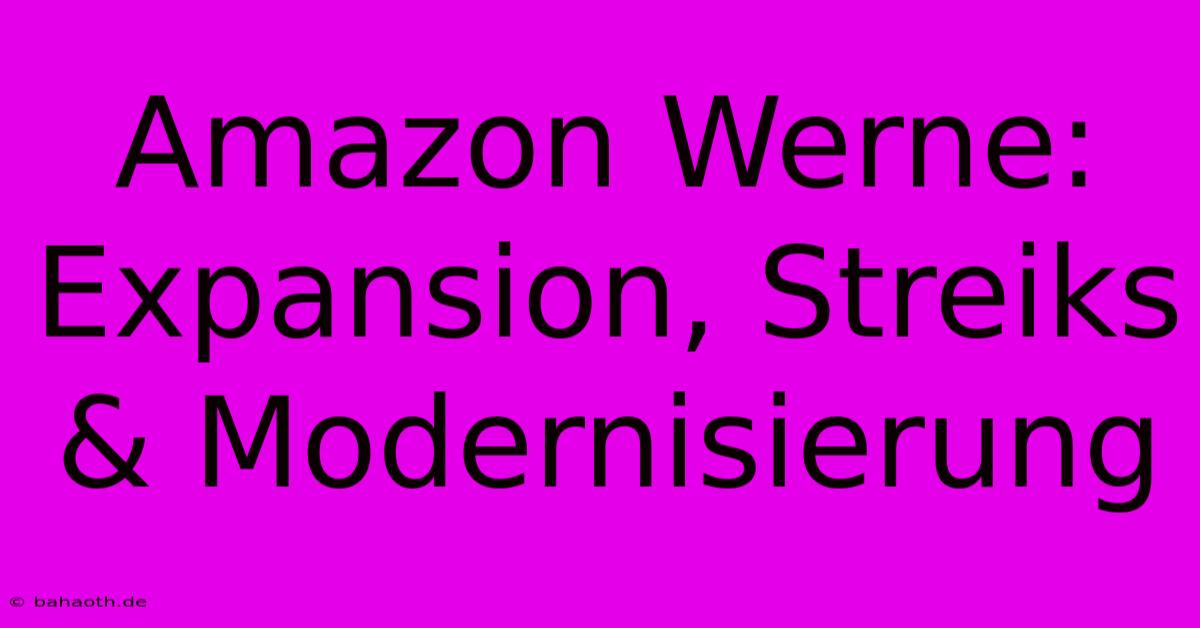 Amazon Werne: Expansion, Streiks & Modernisierung

© bahaoth.de